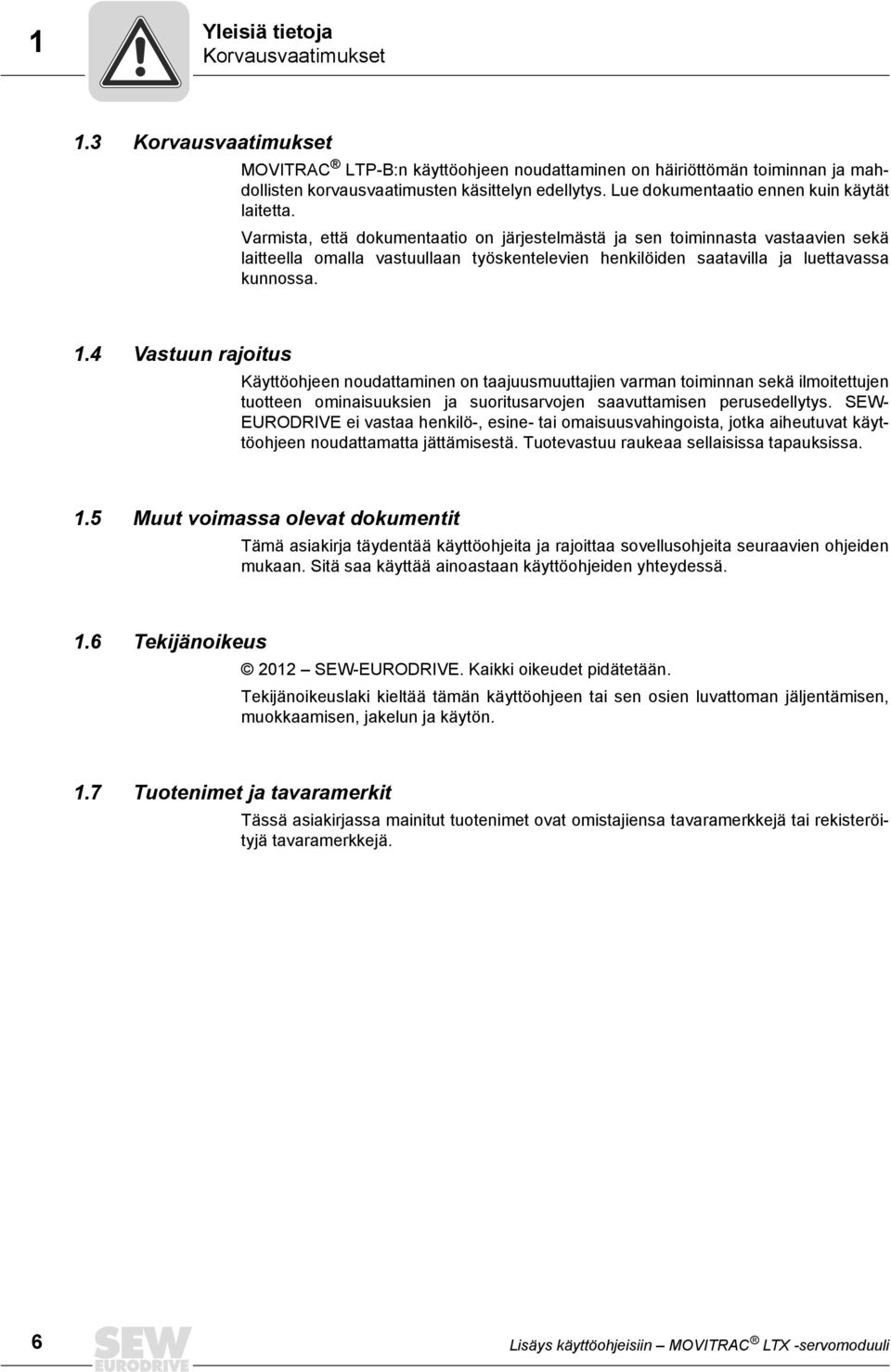 1

Yleisiä tietoja
Korvausvaatimukset

1.3 Korvausvaatimukset

MOVITRAC ® LTP-B:n käyttöohjeen noudattaminen on häiriöttömän toiminnan ja mahdollisten korvausvaatimusten käsittelyn edellytys. Lue dokumentaatio ennen kuin käytät laitetta.

Varmista, että dokumentaatio on järjestelmästä ja sen toiminnasta vastaavien sekä laitteella omalla vastuullaan työskentelevien henkilöiden saatavilla ja luettavassa kunnossa.

1.4 Vastuun rajoitus

Käyttöohjeen noudattaminen on taajuusmuuttajien varman toiminnan sekä ilmoitettujen tuotteen ominaisuuksien ja suoritusarvojen saavuttamisen perusedellytys. SEW-EURODRIVE ei vastaa henkilö-, esine- tai omaisuusvahingoista, jotka aiheutuvat käyttöohjeen noudattamatta jättämisestä. Tuotevastuu raukeaa sellaisissa tapauksissa.

1.5 Muut voimassa olevat dokumentit

Tämä asiakirja täydentää käyttöohjeita ja rajoittaa sovellusohjeita seuraavien ohjeiden mukaan. Sitä saa käyttää ainoastaan käyttöohjeiden yhteydessä.

1.6 Tekijänoikeus

© 2012 – SEW-EURODRIVE. Kaikki oikeudet pidätetään.

Tekijänoikeuslaki kieltää tämän käyttöohjeen tai sen osien luvattoman jäljentämisen, muokkaamisen, jakelun ja käytön.

1.7 Tuotenimet ja tavaramerkit

Tässä asiakirjassa mainitut tuotenimet ovat omistajiensa tavaramerkkejä tai rekisteröityjä tavaramerkkejä.

6

SEW EURODRIVE

Lisäys käyttöohjeisiin – MOVITRAC ® LTX -servomoduuli